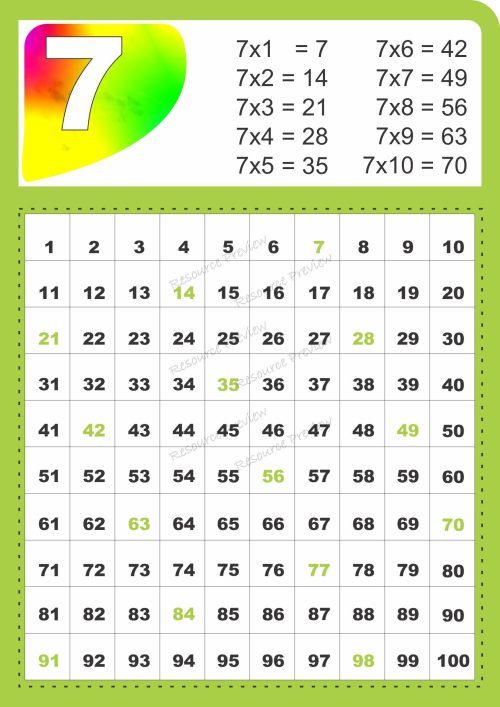 7

7x1 = 7
7x2 = 14
7x3 = 21
7x4 = 28
7x5 = 35

7x6 = 42
7x7 = 49
7x8 = 56
7x9 = 63
7x10 = 70

| 1 | 2 | 3 | 4 | 5 | 6 | 7 | 8 | 9 | 10 |
|---|---|---|---|---|---|---|---|---|---|
| 11 | 12 | 13 | 14 | 15 | 16 | 17 | 18 | 19 | 20 |
| 21 | 22 | 23 | 24 | 25 | 26 | 27 | 28 | 29 | 30 |
| 31 | 32 | 33 | 34 | 35 | 36 | 37 | 38 | 39 | 40 |
| 41 | 42 | 43 | 44 | 45 | 46 | 47 | 48 | 49 | 50 |
| 51 | 52 | 53 | 54 | 55 | 56 | 57 | 58 | 59 | 60 |
| 61 | 62 | 63 | 64 | 65 | 66 | 67 | 68 | 69 | 70 |
| 71 | 72 | 73 | 74 | 75 | 76 | 77 | 78 | 79 | 80 |
| 81 | 82 | 83 | 84 | 85 | 86 | 87 | 88 | 89 | 90 |
| 91 | 92 | 93 | 94 | 95 | 96 | 97 | 98 | 99 | 100 |

Resource Preview
Resource Preview
Resource Preview
Resource Preview
Resource Preview
Resource Preview